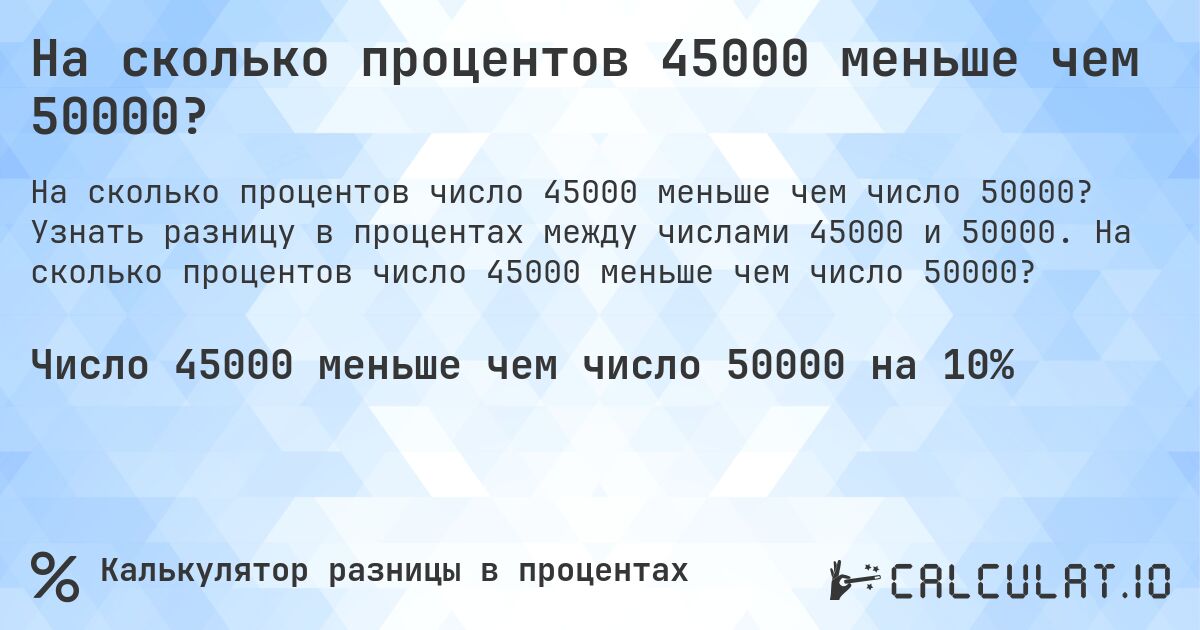 На сколько процентов 45000 меньше чем 50000?

На сколько процентов число 45000 меньше чем число 50000? Узнать разницу в процентах между числами 45000 и 50000. На сколько процентов число 45000 меньше чем число 50000?

Число 45000 меньше чем число 50000 на 10%

% Калькулятор разницы в процентах

CALCULAT.IO